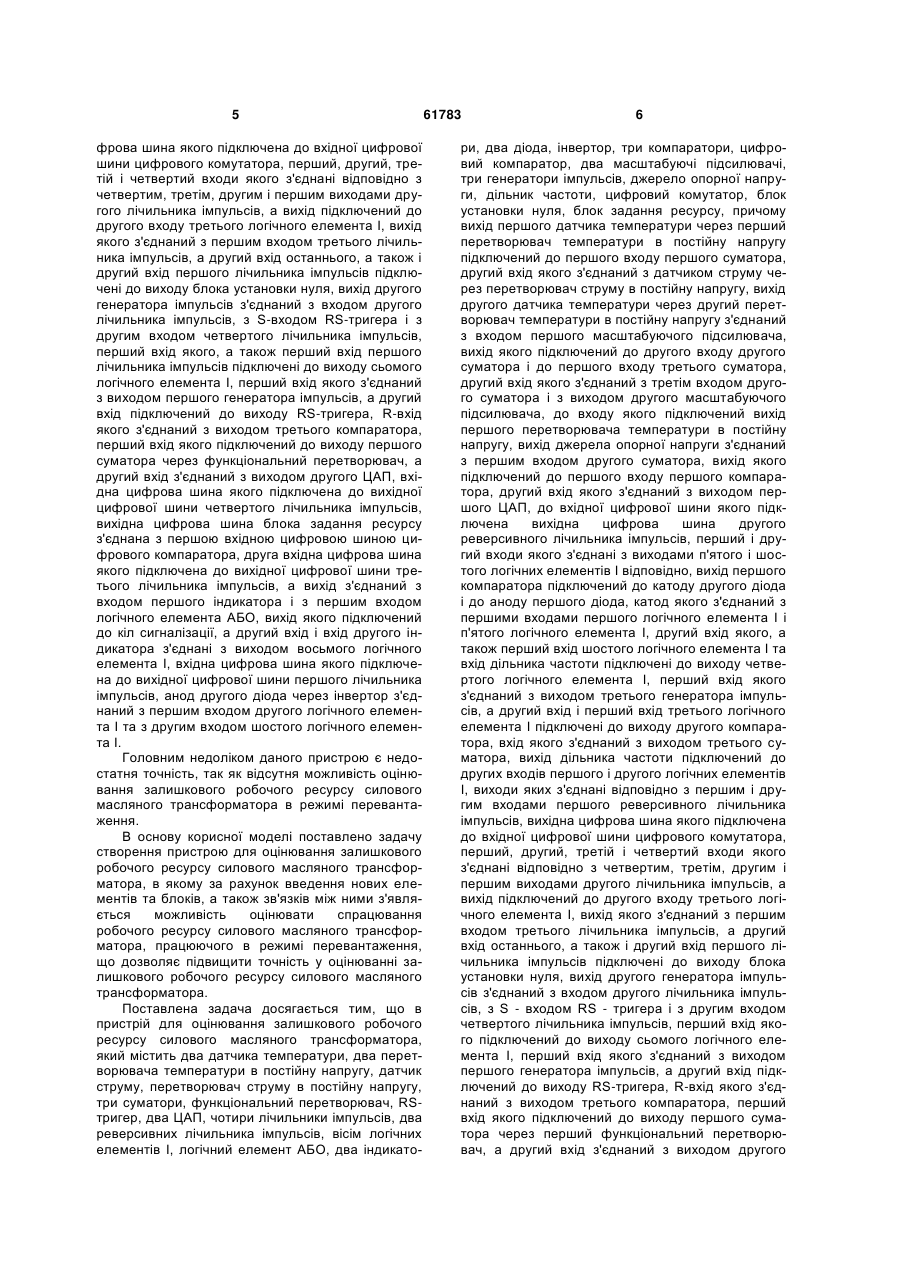 5 61783 6

фрова шина якого підключена до вхідної цифрової шини цифрового комутатора, перший, другий, третій і четвертий входи якого з'єднані відповідно з четвертим, третім, другим і першим виходами другого лічильника імпульсів, а вихід підключений до другого входу третього логічного елемента І, вихід якого з'єднаний з першим входом третього лічильника імпульсів, а другий вхід останнього, а також і другий вхід першого лічильника імпульсів підключені до виходу блока установки нуля, вихід другого генератора імпульсів з'єднаний з входом другого лічильника імпульсів, з S-входом RS-тригера і з другим входом четвертого лічильника імпульсів, перший вхід якого, а також перший вхід першого лічильника імпульсів підключені до виходу сьомого логічного елемента І, перший вхід якого з'єднаний з виходом першого генератора імпульсів, а другий вхід підключений до виходу RS-тригера, R-вхід якого з'єднаний з виходом третього компаратора, перший вхід якого підключений до виходу першого суматора через функціональний перетворювач, а другий вхід з'єднаний з виходом другого ЦАП, вхідна цифрова шина якого підключена до вихідної цифрової шини четвертого лічильника імпульсів, вихідна цифрова шина блока задання ресурсу з'єднана з першою вхідною цифровою шиною цифрового компаратора, друга вхідна цифрова шина якого підключена до вихідної цифрової шини третього лічильника імпульсів, а вихід з'єднаний з входом першого індикатора і з першим входом логічного елемента АБО, вихід якого підключений до кіл сигналізації, а другий вхід і вхід другого індикатора з'єднані з виходом восьмого логічного елемента І, вхідна цифрова шина якого підключена до вихідної цифрової шини першого лічильника імпульсів, анод другого діода через інвертор з'єднаний з першим входом другого логічного елемента І та з другим входом шостого логічного елемента І.

Головним недоліком даного пристрою є недостатня точність, так як відсутня можливість оцінювання залишкового робочого ресурсу силового масляного трансформатора в режимі перевантаження.

В основу корисної моделі поставлено задачу створення пристрою для оцінювання залишкового робочого ресурсу силового масляного трансформатора, в якому за рахунок введення нових елементів та блоків, а також зв'язків між ними з'являється можливість оцінювати спрацювання робочого ресурсу силового масляного трансформатора, працюючого в режимі перевантаження, що дозволяє підвищити точність у оцінюванні залишкового робочого ресурсу силового масляного трансформатора.

Поставлена задача досягається тим, що в пристрій для оцінювання залишкового робочого ресурсу силового масляного трансформатора, який містить два датчика температури, два перетворювача температури в постійну напругу, датчик струму, перетворювач струму в постійну напругу, три суматори, функціональний перетворювач, RS-тригер, два ЦАП, чотири лічильники імпульсів, два реверсивних лічильника імпульсів, вісім логічних елементів І, логічний елемент АБО, два індикатори, два діода, інвертор, три компаратори, цифровий компаратор, два масштабуючі підсилювачі, три генератори імпульсів, джерело опорної напруги, дільник частоти, цифровий комутатор, блок установки нуля, блок задання ресурсу, причому вихід першого датчика температури через перший перетворювач температури в постійну напругу підключений до першого входу першого суматора, другий вхід якого з'єднаний з датчиком струму через перетворювач струму в постійну напругу, вихід другого датчика температури через другий перетворювач температури в постійну напругу з'єднаний з входом першого масштабуючого підсилювача, вихід якого підключений до другого входу другого суматора і до першого входу третього суматора, другий вхід якого з'єднаний з третім входом другого суматора і з виходом другого масштабуючого підсилювача, до входу якого підключений вихід першого перетворювача температури в постійну напругу, вихід джерела опорної напруги з'єднаний з першим входом другого суматора, вихід якого підключений до першого входу першого компаратора, другий вхід якого з'єднаний з виходом першого ЦАП, до вхідної цифрової шини якого підключена вихідна цифрова шина другого реверсивного лічильника імпульсів, перший і другий входи якого з'єднані з виходами п'ятого і шостого логічних елементів І відповідно, вихід першого компаратора підключений до катоду другого діода і до аноду першого діода, катод якого з'єднаний з першими входами першого логічного елемента І і п'ятого логічного елемента І, другий вхід якого, а також перший вхід шостого логічного елемента І та вхід дільника частоти підключені до виходу четвертого логічного елемента І, перший вхід якого з'єднаний з виходом третього генератора імпульсів, а другий вхід і перший вхід третього логічного елемента І підключені до виходу другого компаратора, вхід якого з'єднаний з виходом третього суматора, вихід дільника частоти підключений до других входів першого і другого логічних елементів І, виходи яких з'єднані відповідно з першим і другим входами першого реверсивного лічильника імпульсів, вихідна цифрова шина якого підключена до вхідної цифрової шини цифрового комутатора, перший, другий, третій і четвертий входи якого з'єднані відповідно з четвертим, третім, другим і першим виходами другого лічильника імпульсів, а вихід підключений до другого входу третього логічного елемента І, вихід якого з'єднаний з першим входом третього лічильника імпульсів, а другий вхід останнього, а також і другий вхід першого лічильника імпульсів підключені до виходу блока установки нуля, вихід другого генератора імпульсів з'єднаний з входом другого лічильника імпульсів, з S - входом RS - тригера і з другим входом четвертого лічильника імпульсів, перший вхід якого підключений до виходу сьомого логічного елемента І, перший вхід якого з'єднаний з виходом першого генератора імпульсів, а другий вхід підключений до виходу RS-тригера, R-вхід якого з'єднаний з виходом третього компаратора, перший вхід якого підключений до виходу першого суматора через перший функціональний перетворювач, а другий вхід з'єднаний з виходом другого